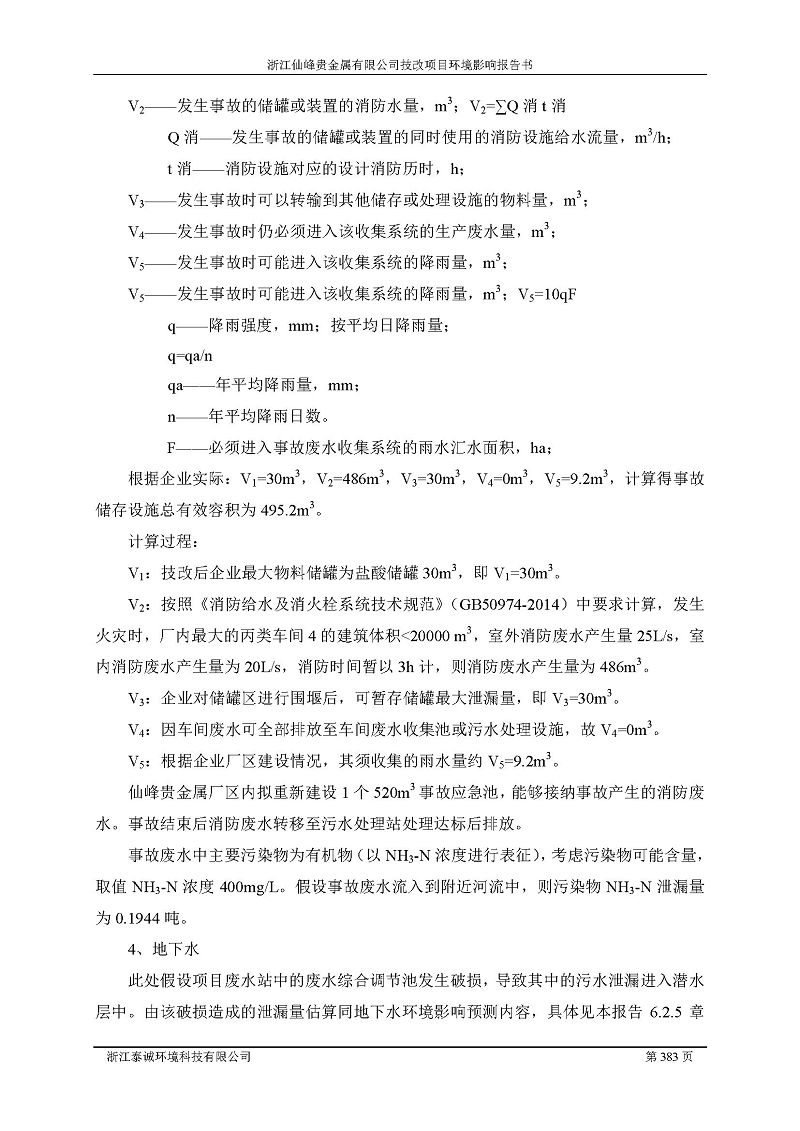 浙江仙峰贵金属有限公司技改项目环境影响报告书

$V_2$——发生事故的储罐或装置的消防水量，$m^3$；$V_2$=∑Q 消 t 消

Q 消——发生事故的储罐或装置的同时使用的消防设施给水流量，$m^3/h$；

t 消——消防设施对应的设计消防历时，h；

$V_3$——发生事故时可以转输到其他储存或处理设施的物料量，$m^3$；

$V_4$——发生事故时仍必须进入该收集系统的生产废水量，$m^3$；

$V_5$——发生事故时可能进入该收集系统的降雨量，$m^3$；

$V_5$——发生事故时可能进入该收集系统的降雨量，$m^3$；$V_5$=10qF

q——降雨强度，mm；按平均日降雨量；

q=qa/n

qa——年平均降雨量，mm；

n——年平均降雨日数。

F——必须进入事故废水收集系统的雨水汇水面积，ha；

根据企业实际：$V_1$=30$m^3$，$V_2$=486$m^3$，$V_3$=30$m^3$，$V_4$=0$m^3$，$V_5$=9.2$m^3$，计算得事故储存设施总有效容积为 495.2$m^3$。

计算过程：

$V_1$：技改后企业最大物料储罐为盐酸储罐 30$m^3$，即 $V_1$=30$m^3$。

$V_2$：按照《消防给水及消火栓系统技术规范》（GB50974-2014）中要求计算，发生火灾时，厂内最大的丙类车间 4 的建筑体积<20000 $m^3$，室外消防废水产生量 25L/s，室内消防废水产生量为 20L/s，消防时间暂以 3h 计，则消防废水产生量为 486$m^3$。

$V_3$：企业对储罐区进行围堰后，可暂存储罐最大泄漏量，即 $V_3$=30$m^3$。

$V_4$：因车间废水可全部排放至车间废水收集池或污水处理设施，故 $V_4$=0$m^3$。

$V_5$：根据企业厂区建设情况，其须收集的雨水量约 $V_5$=9.2$m^3$。

仙峰贵金属厂区内拟重新建设 1 个 520$m^3$ 事故应急池，能够接纳事故产生的消防废水。事故结束后消防废水转移至污水处理站处理达标后排放。

事故废水中主要污染物为有机物（以 $NH_3$-N 浓度进行表征），考虑污染物可能含量，取值 $NH_3$-N 浓度 400mg/L。假设事故废水流入到附近河流中，则污染物 $NH_3$-N 泄漏量为 0.1944 吨。

4、地下水

此处假设项目废水站中的废水综合调节池发生破损，导致其中的污水泄漏进入潜水层中。由该破损造成的泄漏量估算同地下水环境影响预测内容，具体见本报告 6.2.5 章

浙江泰诚环境科技有限公司　第 383 页